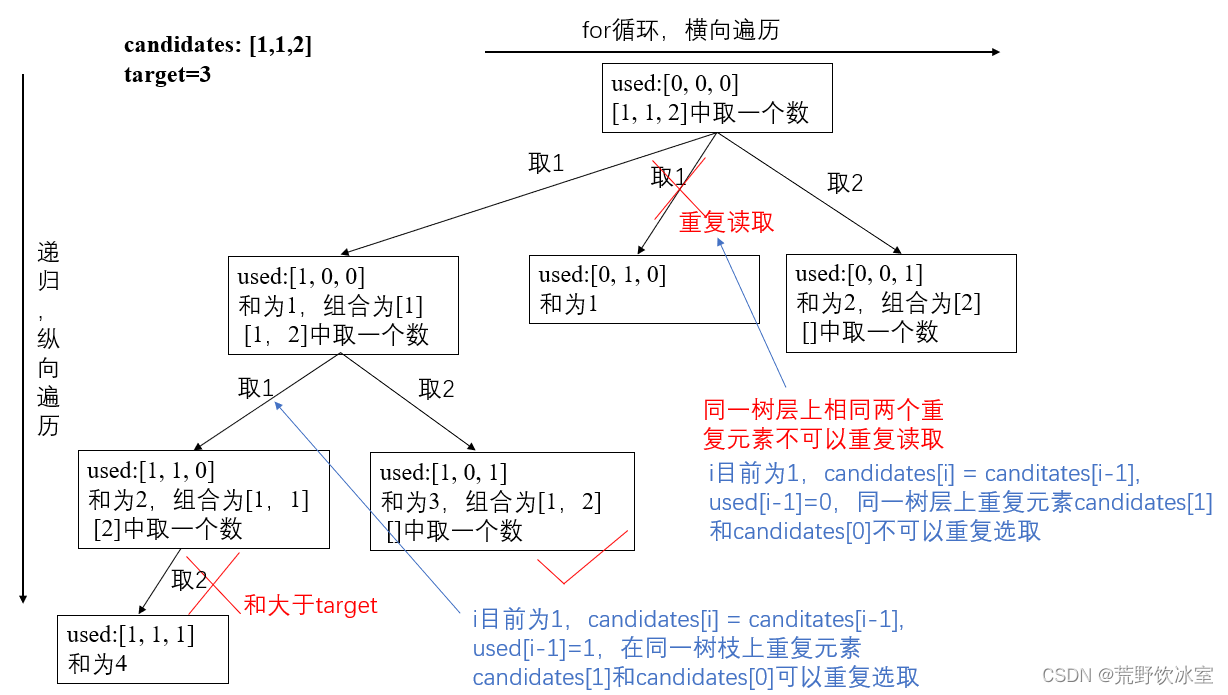 candidates: [1,1,2]
target=3

for循环，横向遍历

递归，纵向遍历

used:[0, 0, 0]
[1, 1, 2]中取一个数

取1

取1

重复读取

取2

used:[1, 0, 0]
和为1，组合为[1]
[1，2]中取一个数

used:[0, 1, 0]
和为1

used:[0, 0, 1]
和为2，组合为[2]
[]中取一个数

取1

取2

同一树层上相同两个重复元素不可以重复读取

i目前为1，candidates[i] = canditates[i-1], used[i-1]=0，同一树层上重复元素candidates[1]和candidates[0]不可以重复选取

used:[1, 1, 0]
和为2，组合为[1，1]
[2]中取一个数

used:[1, 0, 1]
和为3，组合为[1，2]
[]中取一个数

取2

和大于target

used:[1, 1, 1]
和为4

i目前为1，candidates[i] = canditates[i-1], used[i-1]=1，在同一树枝上重复元素candidates[1]和candidates[0]可以重复选取

CSDN @荒野饮冰室